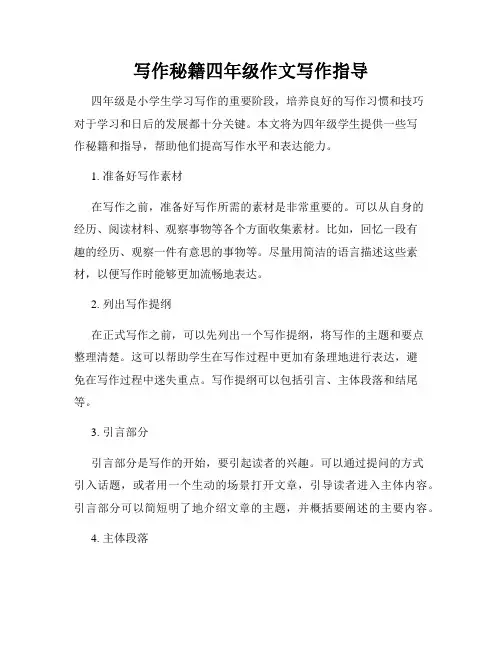 写作秘籍四年级作文写作指导

四年级是小学生学习写作的重要阶段，培养良好的写作习惯和技巧对于学习和日后的发展都十分关键。本文将为四年级学生提供一些写作秘籍和指导，帮助他们提高写作水平和表达能力。

1. 准备好写作素材

在写作之前，准备好写作所需的素材是非常重要的。可以从自身的经历、阅读材料、观察事物等各个方面收集素材。比如，回忆一段有趣的经历、观察一件有意思的事物等。尽量用简洁的语言描述这些素材，以便写作时能够更加流畅地表达。

2. 列出写作提纲

在正式写作之前，可以先列出一个写作提纲，将写作的主题和要点整理清楚。这可以帮助学生在写作过程中更加有条理地进行表达，避免在写作过程中迷失重点。写作提纲可以包括引言、主体段落和结尾等。

3. 引言部分

引言部分是写作的开始，要引起读者的兴趣。可以通过提问的方式引入话题，或者用一个生动的场景打开文章，引导读者进入主体内容。引言部分可以简短明了地介绍文章的主题，并概括要阐述的主要内容。

4. 主体段落